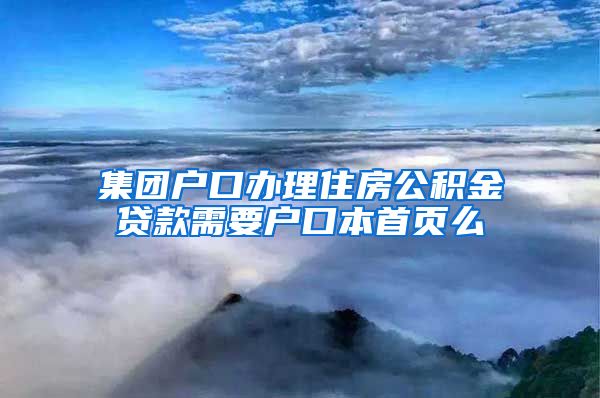 集团户口办理住房公积金贷款需要户口本首页么